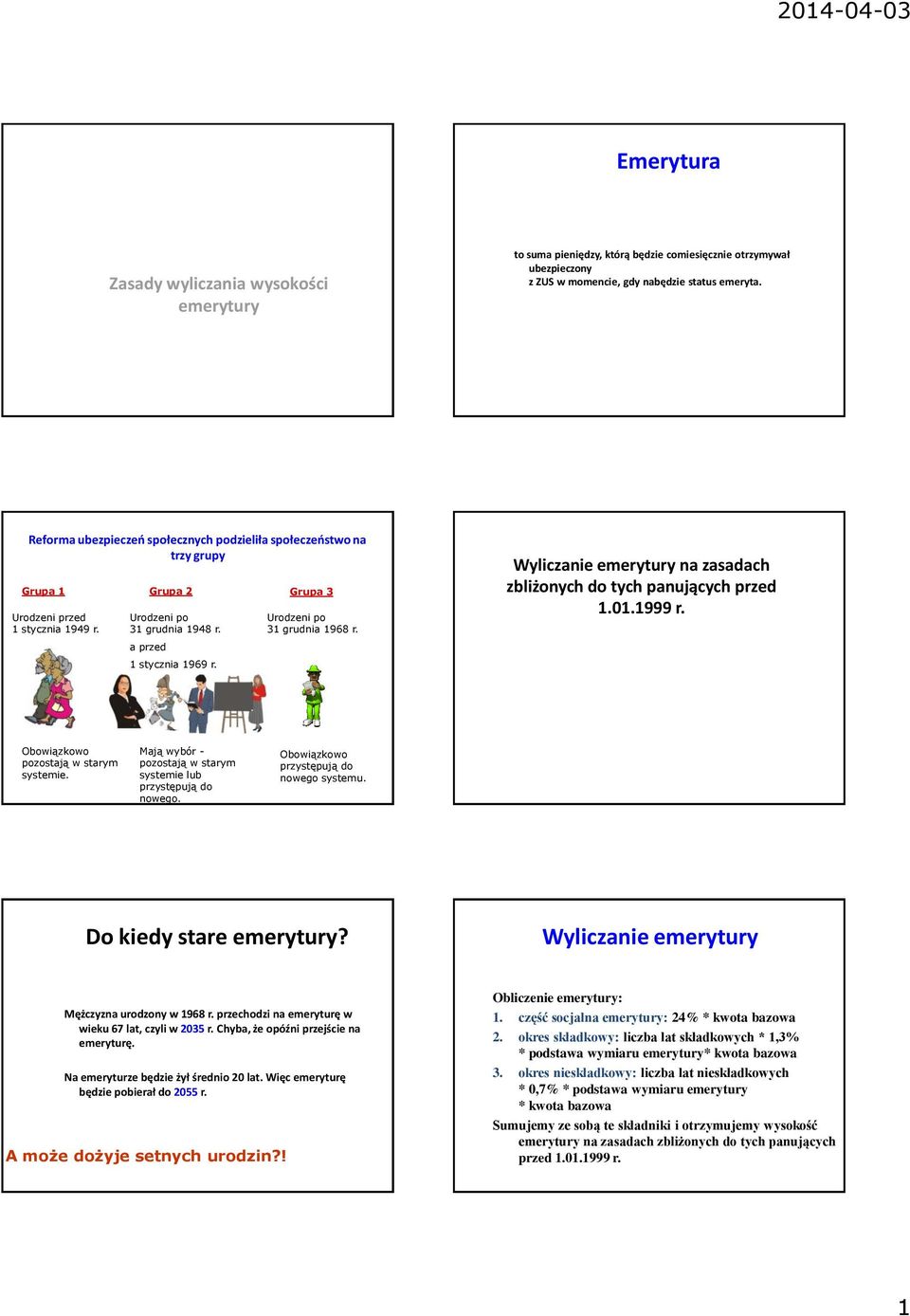 2014-04-03

Zasady wyliczania wysokości emerytury

Emerytura

to suma pieniędzy, którą będzie comiesięcznie otrzymywał ubezpieczony
z ZUS w momencie, gdy nabędzie status emeryta.

Reforma ubezpieczeń społecznych podzieliła społeczeństwo na trzy grupy

Grupa 1

Urodzeni przed 1 stycznia 1949 r.

Grupa 2

Urodzeni po 31 grudnia 1948 r.

a przed

1 stycznia 1969 r.

Grupa 3

Urodzeni po 31 grudnia 1968 r.

Obowiązkowo pozostają w starym systemie.

Mają wybór - pozostają w starym systemie lub przystępują do nowego.

Obowiązkowo przystępują do nowego systemu.

Wyliczanie emerytury na zasadach zbliżonych do tych panujących przed 1.01.1999 r.

Do kiedy stare emerytury?

Mężczyzna urodzony w 1968 r. przechodzi na emeryturę w wieku 67 lat, czyli w 2035 r. Chyba, że opóźni przejście na emeryturę.

Na emeryturze będzie żył średnio 20 lat. Więc emeryturę będzie pobierał do 2055 r.

A może dożyje setnych urodzin?!

Wyliczanie emerytury

Obliczenie emerytury:
1. część socjalna emerytury: 24% * kwota bazowa
2. okres składkowy: liczba lat składkowych * 1,3% * podstawa wymiaru emerytury* kwota bazowa
3. okres nieskładkowy: liczba lat nieskładkowych * 0,7% * podstawa wymiaru emerytury * kwota bazowa
Sumujemy ze sobą te składniki i otrzymujemy wysokość emerytury na zasadach zbliżonych do tych panujących przed 1.01.1999 r.

1